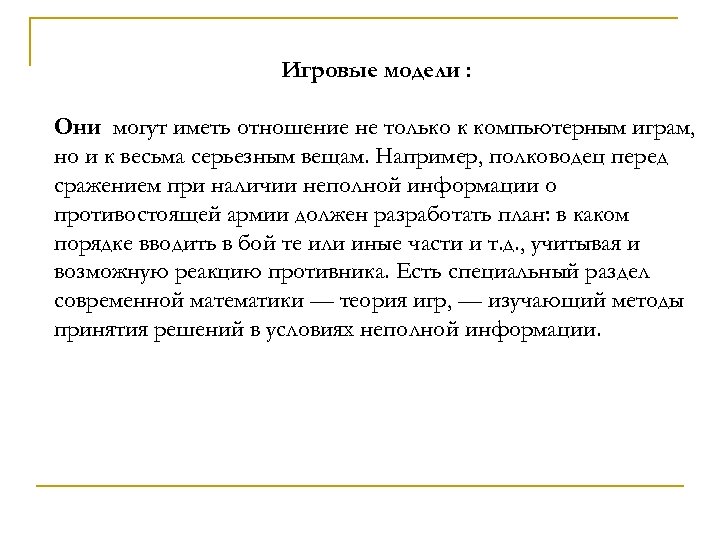 Игровые модели :

Они могут иметь отношение не только к компьютерным играм, но и к весьма серьезным вещам. Например, полководец перед сражением при наличии неполной информации о противостоящей армии должен разработать план: в каком порядке вводить в бой те или иные части и т.д., учитывая и возможную реакцию противника. Есть специальный раздел современной математики — теория игр, — изучающий методы принятия решений в условиях неполной информации.